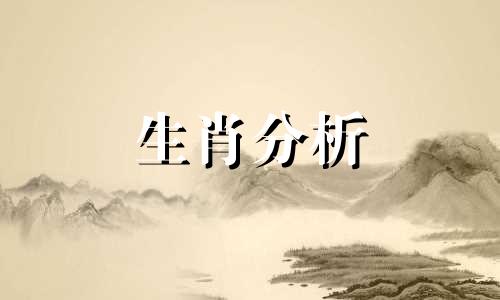 生肖分析